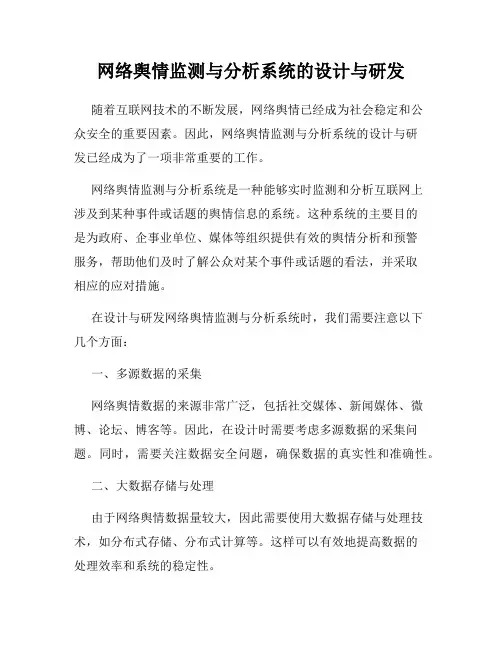 网络舆情监测与分析系统的设计与研发

随着互联网技术的不断发展，网络舆情已经成为社会稳定和公众安全的重要因素。因此，网络舆情监测与分析系统的设计与研发已经成为了一项非常重要的工作。

网络舆情监测与分析系统是一种能够实时监测和分析互联网上涉及到某种事件或话题的舆情信息的系统。这种系统的主要目的是为政府、企事业单位、媒体等组织提供有效的舆情分析和预警服务，帮助他们及时了解公众对某个事件或话题的看法，并采取相应的应对措施。

在设计与研发网络舆情监测与分析系统时，我们需要注意以下几个方面：

一、多源数据的采集

网络舆情数据的来源非常广泛，包括社交媒体、新闻媒体、微博、论坛、博客等。因此，在设计时需要考虑多源数据的采集问题。同时，需要关注数据安全问题，确保数据的真实性和准确性。

二、大数据存储与处理

由于网络舆情数据量较大，因此需要使用大数据存储与处理技术，如分布式存储、分布式计算等。这样可以有效地提高数据的处理效率和系统的稳定性。